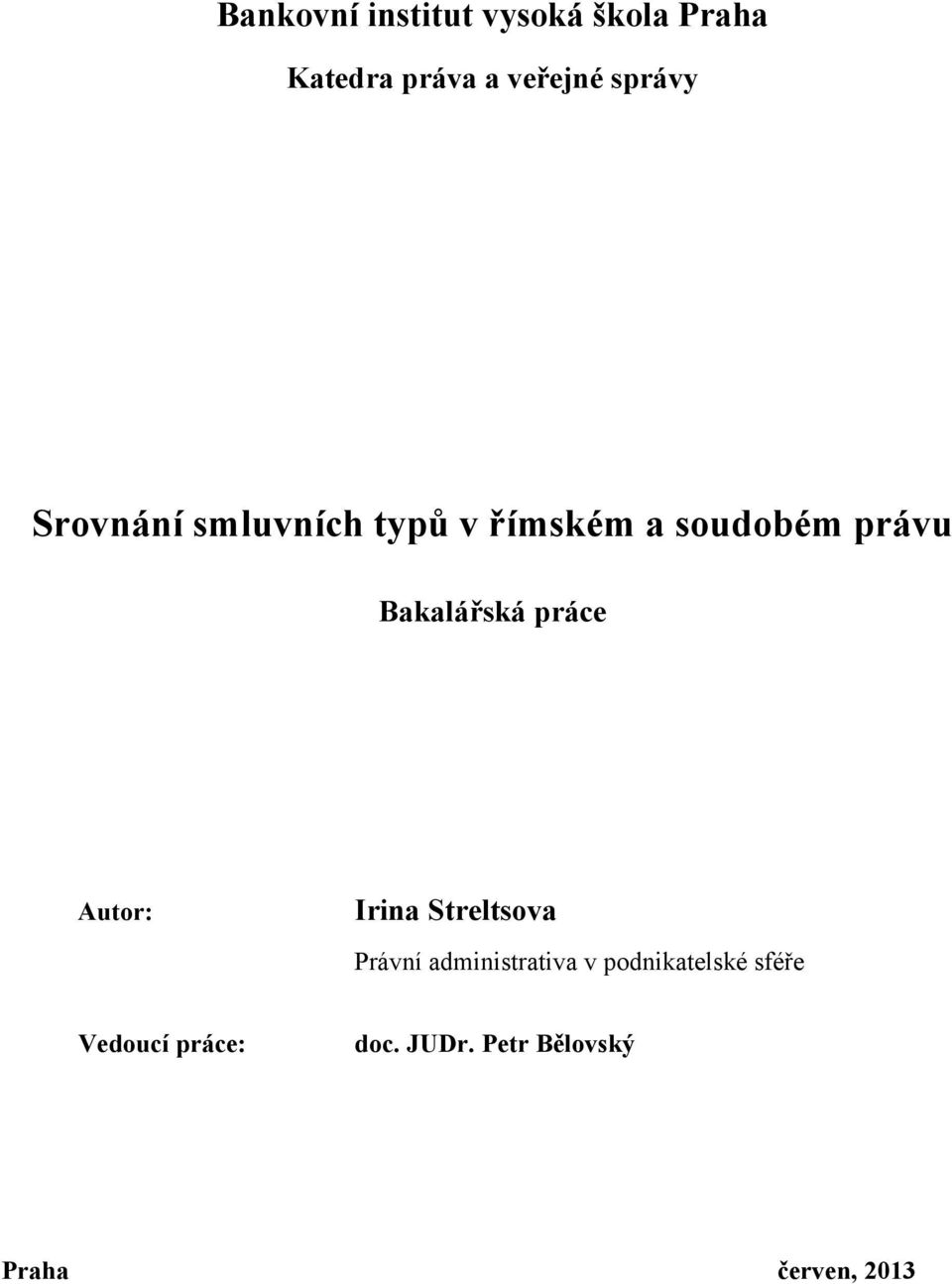 Bankovní institut vysoká škola Praha

Katedra práva a veřejné správy

Srovnání smluvních typů v římském a soudobém právu

Bakalářská práce

Autor: Irina Streltsova

Právní administrativa v podnikatelské sféře

Vedoucí práce: doc. JUDr. Petr Bělovský

Praha červen, 2013